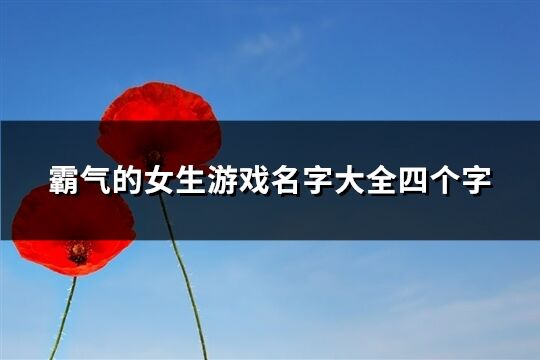 霸气的女生游戏名字大全四个字